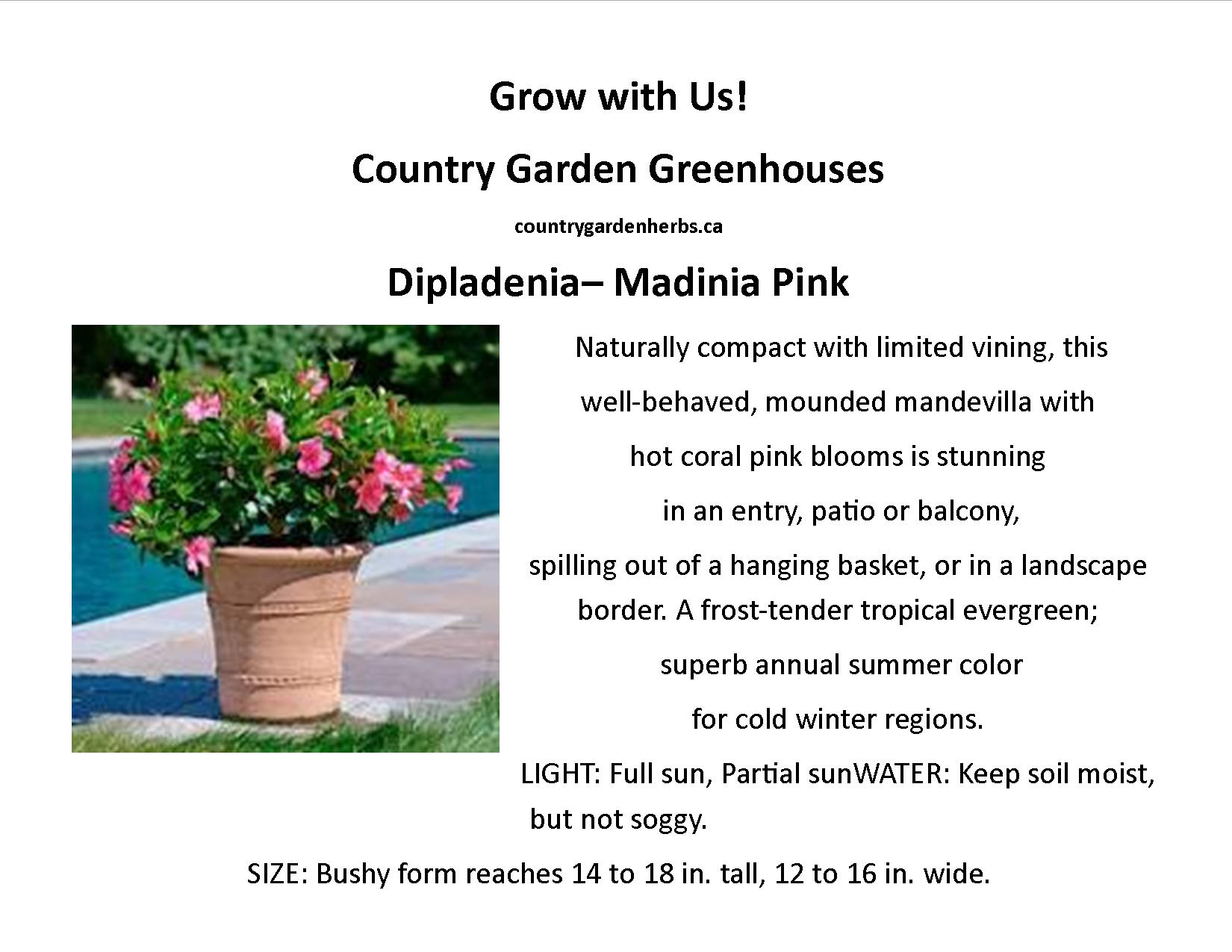 Grow with Us!

Country Garden Greenhouses

countrygardenherbs.ca

Dipladenia– Madinia Pink

Naturally compact with limited vining, this well-behaved, mounded mandevilla with hot coral pink blooms is stunning in an entry, patio or balcony, spilling out of a hanging basket, or in a landscape border. A frost-tender tropical evergreen; superb annual summer color for cold winter regions.

LIGHT: Full sun, Partial sunWATER: Keep soil moist, but not soggy.

SIZE: Bushy form reaches 14 to 18 in. tall, 12 to 16 in. wide.